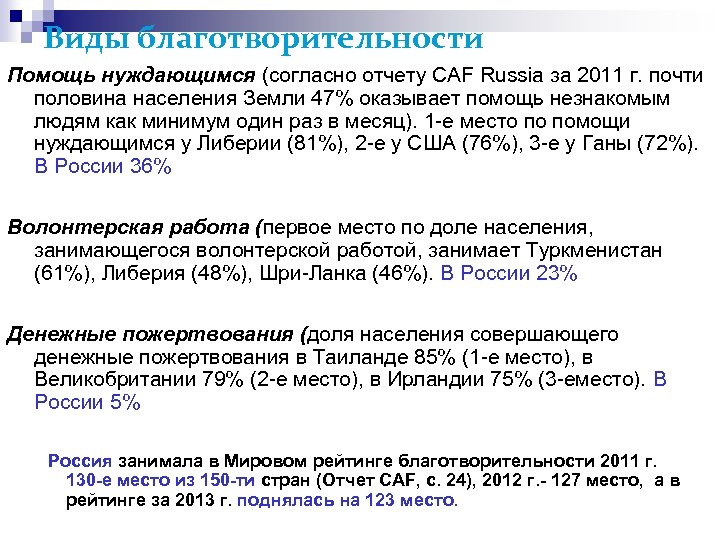 Виды благотворительности

Помощь нуждающимся (согласно отчету CAF Russia за 2011 г. почти половина населения Земли 47% оказывает помощь незнакомым людям как минимум один раз в месяц). 1-е место по помощи нуждающимся у Либерии (81%), 2-е у США (76%), 3-е у Ганы (72%). В России 36%

Волонтерская работа (первое место по доле населения, занимающегося волонтерской работой, занимает Туркменистан (61%), Либерия (48%), Шри-Ланка (46%). В России 23%

Денежные пожертвования (доля населения совершающего денежные пожертвования в Таиланде 85% (1-е место), в Великобритании 79% (2-е место), в Ирландии 75% (3-еместо). В России 5%

Россия занимала в Мировом рейтинге благотворительности 2011 г. 130-е место из 150-ти стран (Отчет CAF, с. 24), 2012 г.- 127 место, а в рейтинге за 2013 г. поднялась на 123 место.